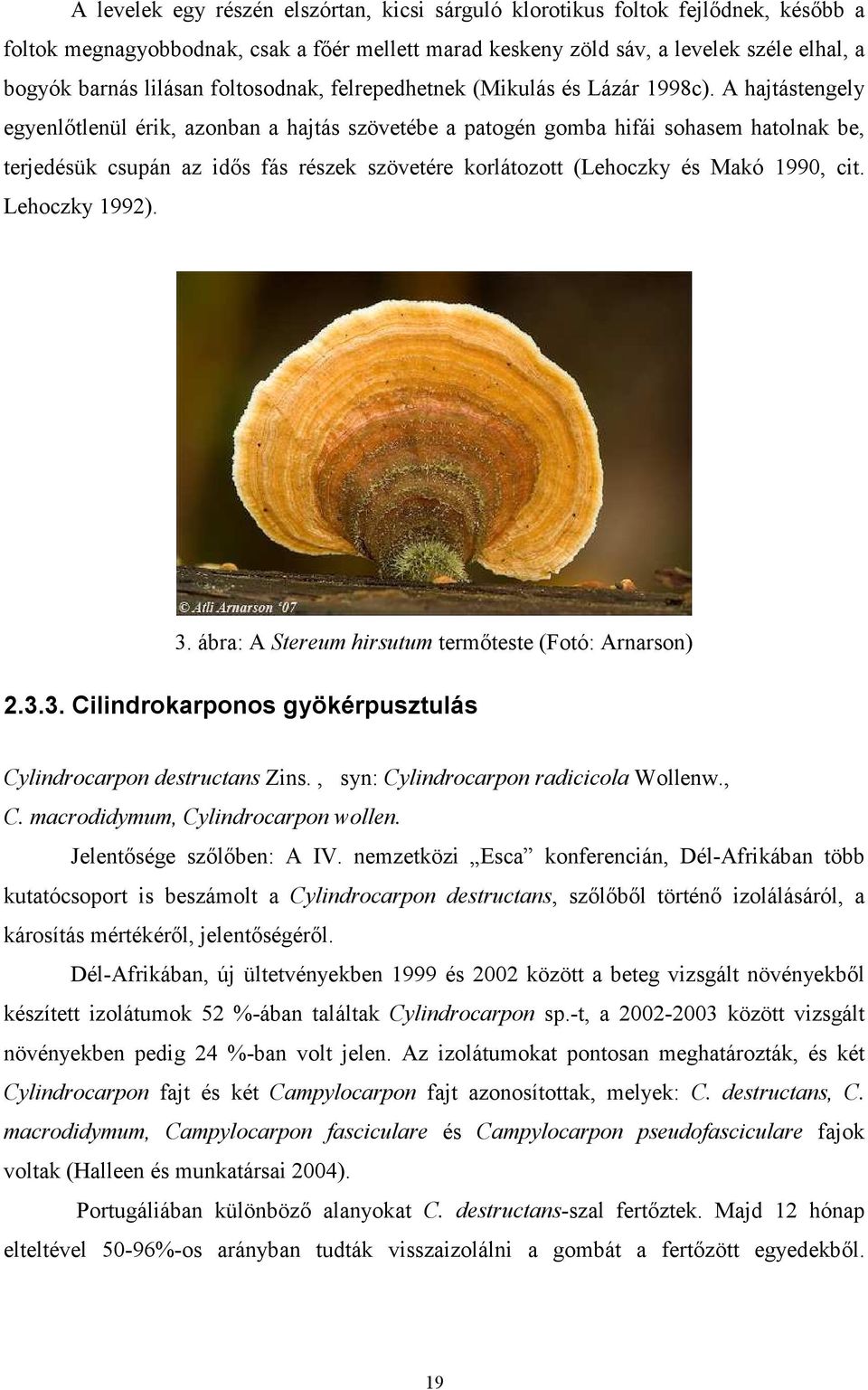 A levelek egy részén elszórtan, kicsi sárguló klorotikus foltok fejlődnek, később a foltok megnagyobbodnak, csak a főér mellett marad keskeny zöld sáv, a levelek széle elhal, a bogyók barnás lilásan foltosodnak, felrepedhetnek (Mikulás és Lázár 1998c). A hajtástengely egyenlőtlenül érik, azonban a hajtás szövetébe a patogén gomba hifái sohasem hatolnak be, terjedésük csupán az idős fás részek szövetére korlátozott (Lehoczky és Makó 1990, cit. Lehoczky 1992).

© Atli Arnarson '07

3. ábra: A Stereum hirsutum termőteste (Fotó: Arnarson)

2.3.3. Cilindrokarponos gyökérpusztulás

Cylindrocarpon destructans Zins. , syn: Cylindrocarpon radicicola Wollenw., C. macrodidymum, Cylindrocarpon wollen.

Jelentősége szőlőben: A IV. nemzetközi „Esca” konferencián, Dél-Afrikában több kutatócsoport is beszámolt a Cylindrocarpon destructans, szőlőből történő izolálásáról, a károsítás mértékéről, jelentőségéről.

Dél-Afrikában, új ültetvényekben 1999 és 2002 között a beteg vizsgált növényekből készített izolátumok 52 %-ában találtak Cylindrocarpon sp.-t, a 2002-2003 között vizsgált növényekben pedig 24 %-ban volt jelen. Az izolátumokat pontosan meghatározták, és két Cylindrocarpon fajt és két Campylocarpon fajt azonosítottak, melyek: C. destructans, C. macrodidymum, Campylocarpon fasciculare és Campylocarpon pseudofasciculare fajok voltak (Halleen és munkatársai 2004).

Portugáliában különböző alanyokat C. destructans-szal fertőztek. Majd 12 hónap elteltével 50-96%-os arányban tudták visszaizolálni a gombát a fertőzött egyedekből.

19